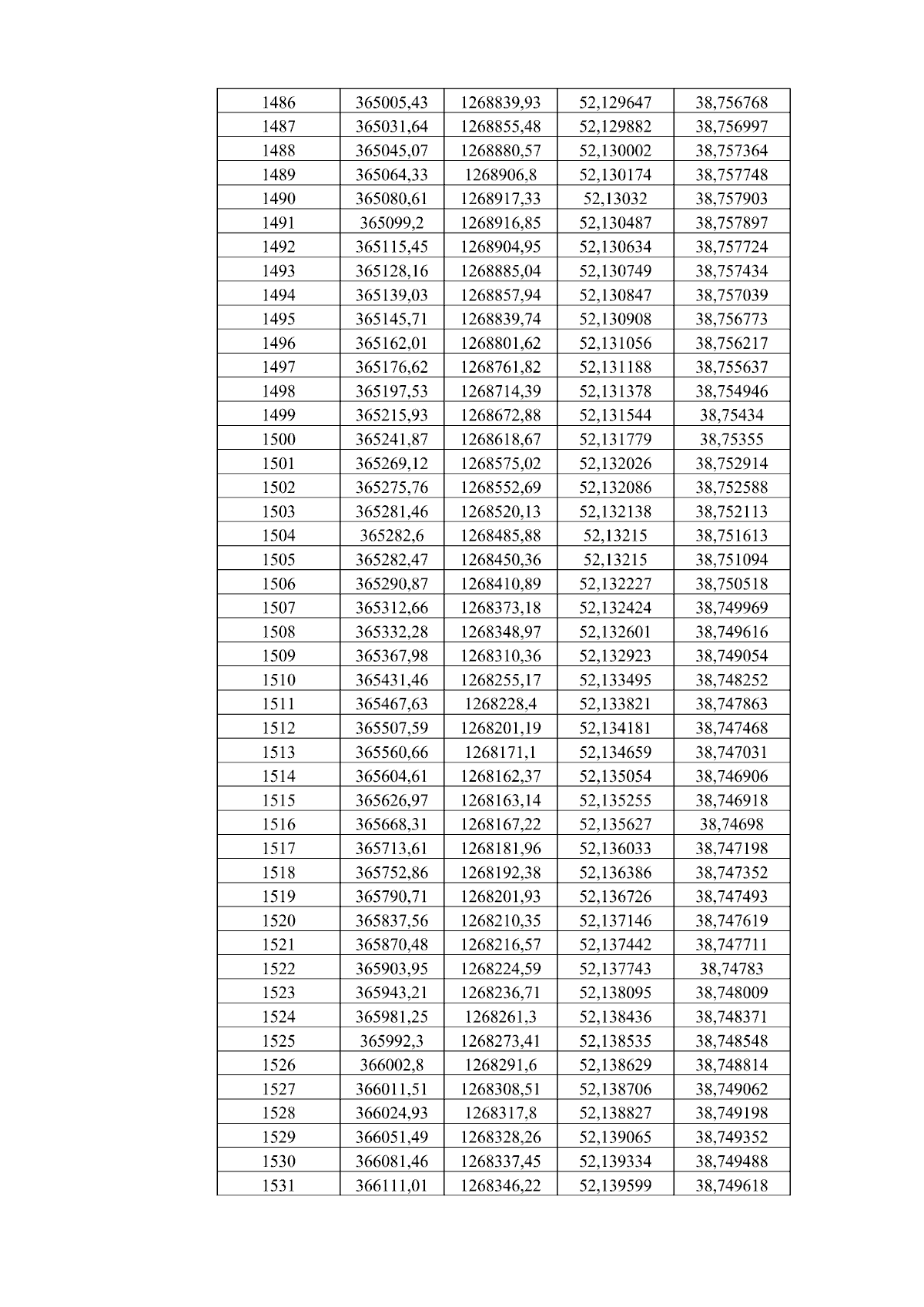 | 1486 | 365005,43 | 1268839,93 | 52,129647 | 38,756768 |
|---|---|---|---|---|
| 1487 | 365031,64 | 1268855,48 | 52,129882 | 38,756997 |
| 1488 | 365045,07 | 1268880,57 | 52,130002 | 38,757364 |
| 1489 | 365064,33 | 1268906,8 | 52,130174 | 38,757748 |
| 1490 | 365080,61 | 1268917,33 | 52,13032 | 38,757903 |
| 1491 | 365099,2 | 1268916,85 | 52,130487 | 38,757897 |
| 1492 | 365115,45 | 1268904,95 | 52,130634 | 38,757724 |
| 1493 | 365128,16 | 1268885,04 | 52,130749 | 38,757434 |
| 1494 | 365139,03 | 1268857,94 | 52,130847 | 38,757039 |
| 1495 | 365145,71 | 1268839,74 | 52,130908 | 38,756773 |
| 1496 | 365162,01 | 1268801,62 | 52,131056 | 38,756217 |
| 1497 | 365176,62 | 1268761,82 | 52,131188 | 38,755637 |
| 1498 | 365197,53 | 1268714,39 | 52,131378 | 38,754946 |
| 1499 | 365215,93 | 1268672,88 | 52,131544 | 38,75434 |
| 1500 | 365241,87 | 1268618,67 | 52,131779 | 38,75355 |
| 1501 | 365269,12 | 1268575,02 | 52,132026 | 38,752914 |
| 1502 | 365275,76 | 1268552,69 | 52,132086 | 38,752588 |
| 1503 | 365281,46 | 1268520,13 | 52,132138 | 38,752113 |
| 1504 | 365282,6 | 1268485,88 | 52,13215 | 38,751613 |
| 1505 | 365282,47 | 1268450,36 | 52,13215 | 38,751094 |
| 1506 | 365290,87 | 1268410,89 | 52,132227 | 38,750518 |
| 1507 | 365312,66 | 1268373,18 | 52,132424 | 38,749969 |
| 1508 | 365332,28 | 1268348,97 | 52,132601 | 38,749616 |
| 1509 | 365367,98 | 1268310,36 | 52,132923 | 38,749054 |
| 1510 | 365431,46 | 1268255,17 | 52,133495 | 38,748252 |
| 1511 | 365467,63 | 1268228,4 | 52,133821 | 38,747863 |
| 1512 | 365507,59 | 1268201,19 | 52,134181 | 38,747468 |
| 1513 | 365560,66 | 1268171,1 | 52,134659 | 38,747031 |
| 1514 | 365604,61 | 1268162,37 | 52,135054 | 38,746906 |
| 1515 | 365626,97 | 1268163,14 | 52,135255 | 38,746918 |
| 1516 | 365668,31 | 1268167,22 | 52,135627 | 38,74698 |
| 1517 | 365713,61 | 1268181,96 | 52,136033 | 38,747198 |
| 1518 | 365752,86 | 1268192,38 | 52,136386 | 38,747352 |
| 1519 | 365790,71 | 1268201,93 | 52,136726 | 38,747493 |
| 1520 | 365837,56 | 1268210,35 | 52,137146 | 38,747619 |
| 1521 | 365870,48 | 1268216,57 | 52,137442 | 38,747711 |
| 1522 | 365903,95 | 1268224,59 | 52,137743 | 38,74783 |
| 1523 | 365943,21 | 1268236,71 | 52,138095 | 38,748009 |
| 1524 | 365981,25 | 1268261,3 | 52,138436 | 38,748371 |
| 1525 | 365992,3 | 1268273,41 | 52,138535 | 38,748548 |
| 1526 | 366002,8 | 1268291,6 | 52,138629 | 38,748814 |
| 1527 | 366011,51 | 1268308,51 | 52,138706 | 38,749062 |
| 1528 | 366024,93 | 1268317,8 | 52,138827 | 38,749198 |
| 1529 | 366051,49 | 1268328,26 | 52,139065 | 38,749352 |
| 1530 | 366081,46 | 1268337,45 | 52,139334 | 38,749488 |
| 1531 | 366111,01 | 1268346,22 | 52,139599 | 38,749618 |